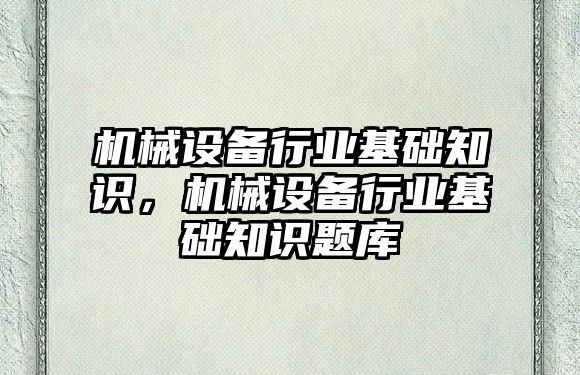 机械设备行业基础知识，机械设备行业基础知识题库